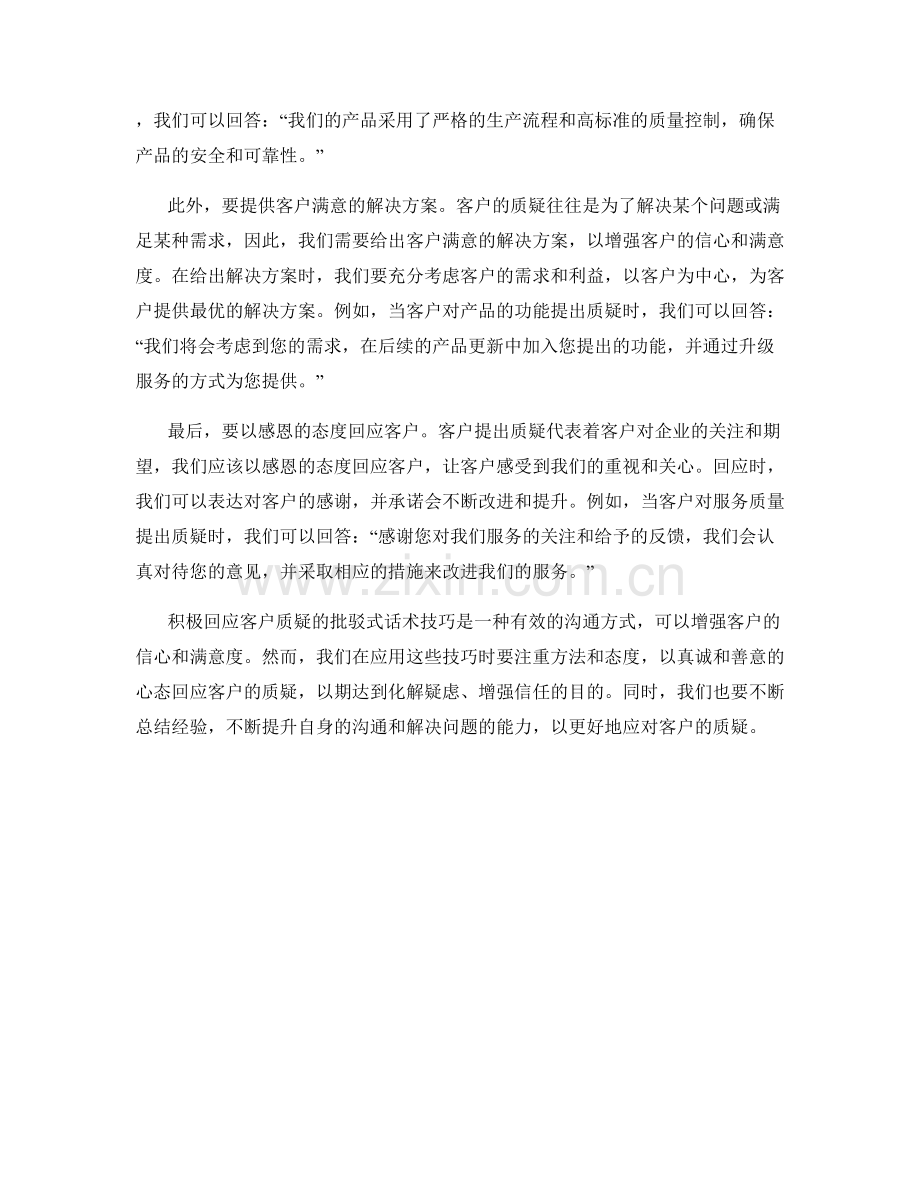 ，我们可以回答：“我们的产品采用了严格的生产流程和高标准的质量控制，确保产品的安全和可靠性。”

此外，要提供客户满意的解决方案。客户的质疑往往是为了解决某个问题或满足某种需求，因此，我们需要给出客户满意的解决方案，以增强客户的信心和满意度。在给出解决方案时，我们要充分考虑客户的需求和利益，以客户为中心，为客户提供最优的解决方案。例如，当客户对产品的功能提出质疑时，我们可以回答：“我们将会考虑到您的需求，在后续的产品更新中加入您提出的功能，并通过升级服务的方式为您提供。”

最后，要以感恩的态度回应客户。客户提出质疑代表着客户对企业的关注和期望，我们应该以感恩的态度回应客户，让客户感受到我们的重视和关心。回应时，我们可以表达对客户的感谢，并承诺会不断改进和提升。例如，当客户对服务质量提出质疑时，我们可以回答：“感谢您对我们服务的关注和给予的反馈，我们会认真对待您的意见，并采取相应的措施来改进我们的服务。”

积极回应客户质疑的批驳式话术技巧是一种有效的沟通方式，可以增强客户的信心和满意度。然而，我们在应用这些技巧时要注重方法和态度，以真诚和善意的心态回应客户的质疑，以期达到化解疑虑、增强信任的目的。同时，我们也要不断总结经验，不断提升自身的沟通和解决问题的能力，以更好地应对客户的质疑。

www.zixin.com.cn